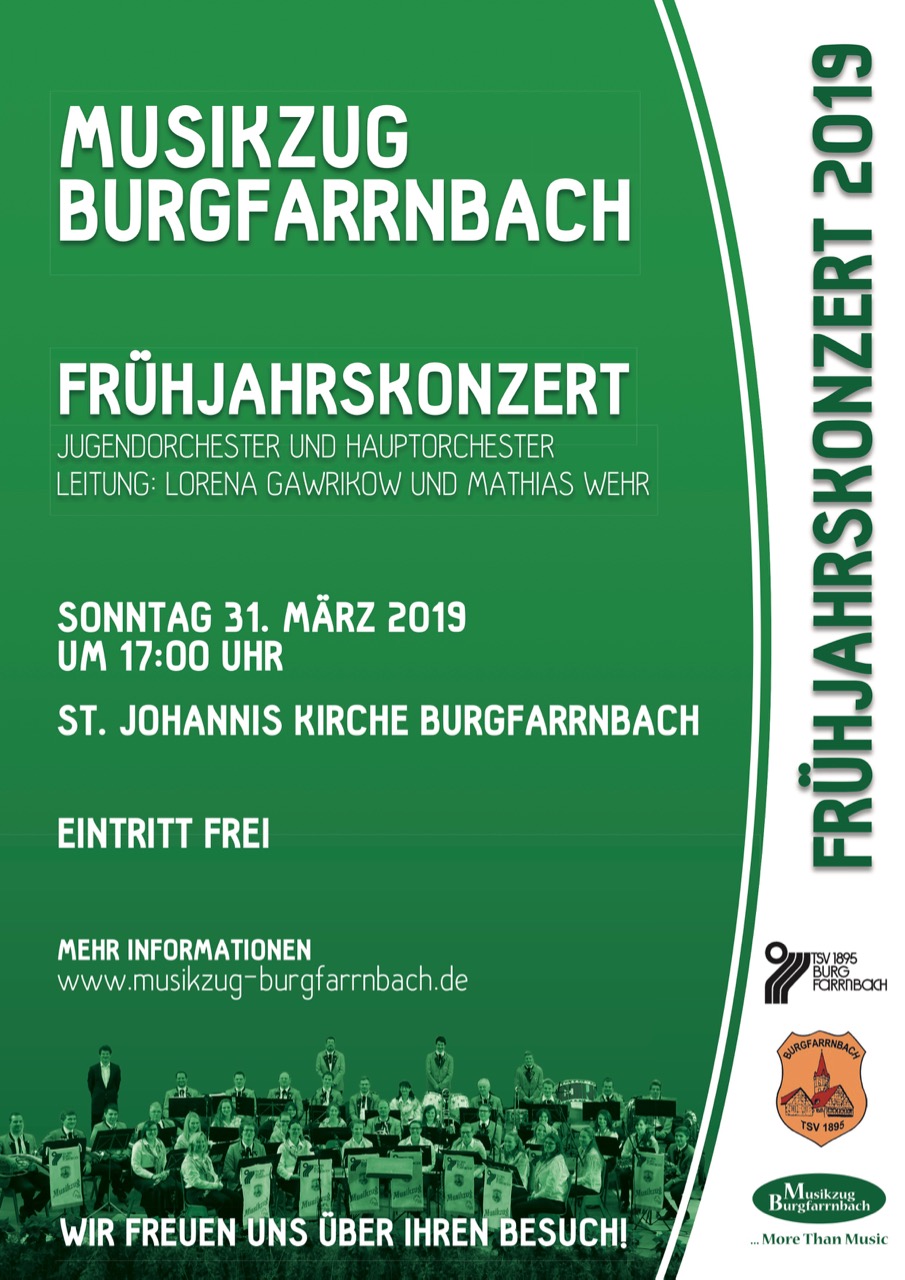 MUSIKZUG BURGFARRNBACH

FRÜHJAHRSKONZERT
JUGENDORCHESTER UND HAUPTORCHESTER
LEITUNG: LORENA GAWRIKOW UND MATHIAS WEHR

SONNTAG 31. MÄRZ 2019
UM 17:00 UHR

ST. JOHANNIS KIRCHE BURGFARRNBACH

EINTRITT FREI

MEHR INFORMATIONEN
www.musikzug-burgfarrnbach.de

WIR FREUEN UNS ÜBER IHREN BESUCH!

FRÜHJAHRSKONZERT 2019

TSV 1895
BURG
FARRNBACH

BURGFARRNBACH
TSV 1895

Musikzug
Burgfarrnbach
... More Than Music